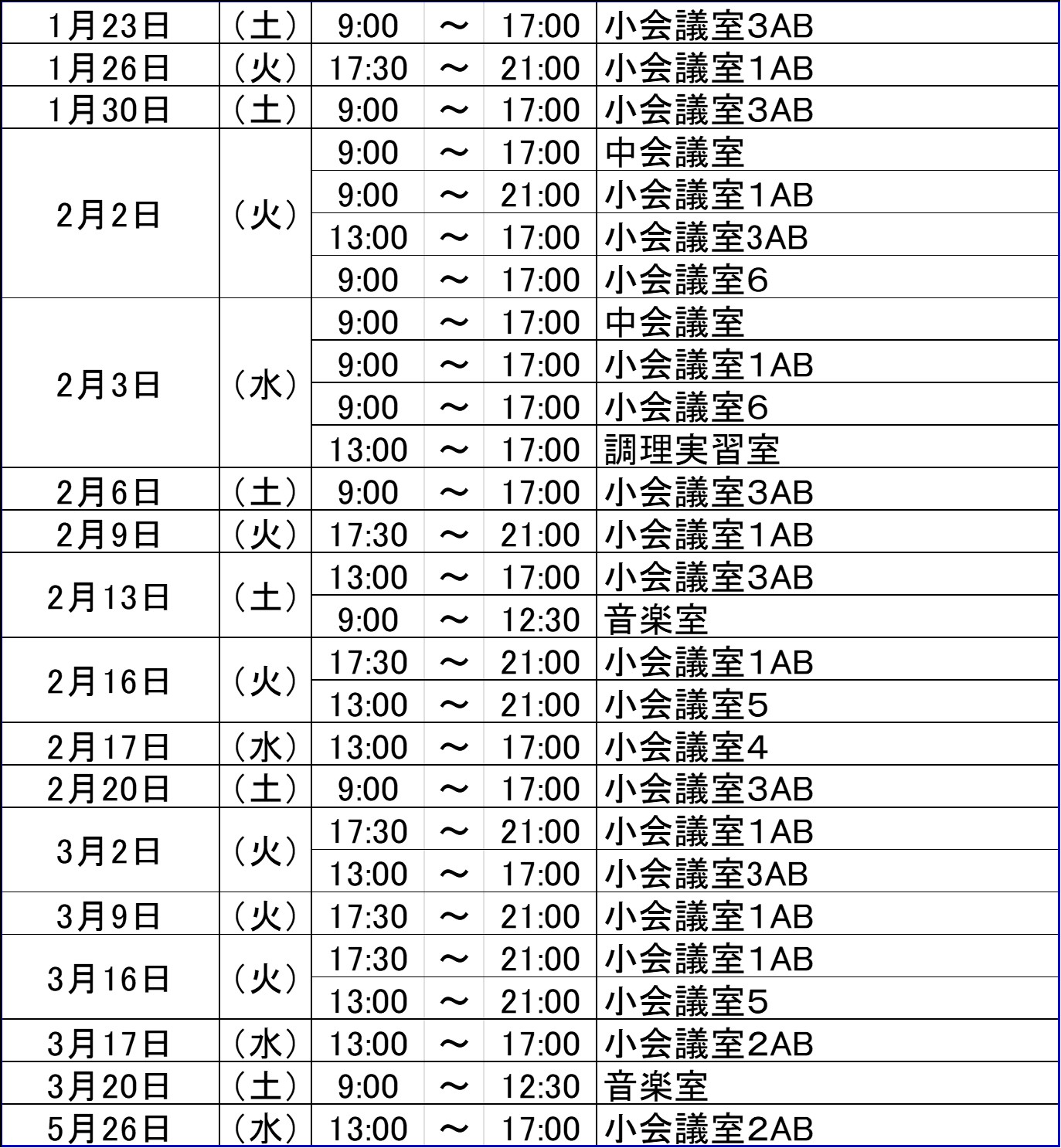 | 1月23日 | （土） | 9:00 | ～ | 17:00 | 小会議室3AB |
|---|---|---|---|---|---|
| 1月26日 | （火） | 17:30 | ～ | 21:00 | 小会議室1AB |
| 1月30日 | （土） | 9:00 | ～ | 17:00 | 小会議室3AB |
| 2月2日 | （火） | 9:00 | ～ | 17:00 | 中会議室 |
| | | 9:00 | ～ | 21:00 | 小会議室1AB |
| | | 13:00 | ～ | 17:00 | 小会議室3AB |
| | | 9:00 | ～ | 17:00 | 小会議室6 |
| 2月3日 | （水） | 9:00 | ～ | 17:00 | 中会議室 |
| | | 9:00 | ～ | 17:00 | 小会議室1AB |
| | | 9:00 | ～ | 17:00 | 小会議室6 |
| | | 13:00 | ～ | 17:00 | 調理実習室 |
| 2月6日 | （土） | 9:00 | ～ | 17:00 | 小会議室3AB |
| 2月9日 | （火） | 17:30 | ～ | 21:00 | 小会議室1AB |
| 2月13日 | （土） | 13:00 | ～ | 17:00 | 小会議室3AB |
| | | 9:00 | ～ | 12:30 | 音楽室 |
| 2月16日 | （火） | 17:30 | ～ | 21:00 | 小会議室1AB |
| | | 13:00 | ～ | 21:00 | 小会議室5 |
| 2月17日 | （水） | 13:00 | ～ | 17:00 | 小会議室4 |
| 2月20日 | （土） | 9:00 | ～ | 17:00 | 小会議室3AB |
| 3月2日 | （火） | 17:30 | ～ | 21:00 | 小会議室1AB |
| | | 13:00 | ～ | 17:00 | 小会議室3AB |
| 3月9日 | （火） | 17:30 | ～ | 21:00 | 小会議室1AB |
| 3月16日 | （火） | 17:30 | ～ | 21:00 | 小会議室1AB |
| | | 13:00 | ～ | 21:00 | 小会議室5 |
| 3月17日 | （水） | 13:00 | ～ | 17:00 | 小会議室2AB |
| 3月20日 | （土） | 9:00 | ～ | 12:30 | 音楽室 |
| 5月26日 | （水） | 13:00 | ～ | 17:00 | 小会議室2AB |